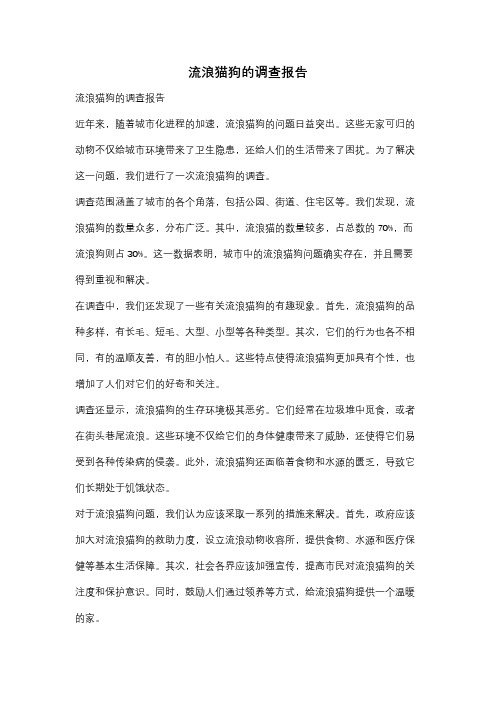 流浪猫狗的调查报告

流浪猫狗的调查报告

近年来，随着城市化进程的加速，流浪猫狗的问题日益突出。这些无家可归的动物不仅给城市环境带来了卫生隐患，还给人们的生活带来了困扰。为了解决这一问题，我们进行了一次流浪猫狗的调查。

调查范围涵盖了城市的各个角落，包括公园、街道、住宅区等。我们发现，流浪猫狗的数量众多，分布广泛。其中，流浪猫的数量较多，占总数的 70%，而流浪狗则占 30%。这一数据表明，城市中的流浪猫狗问题确实存在，并且需要得到重视和解决。

在调查中，我们还发现了一些有关流浪猫狗的有趣现象。首先，流浪猫狗的品种多样，有长毛、短毛、大型、小型等各种类型。其次，它们的行为也各不相同，有的温顺友善，有的胆小怕人。这些特点使得流浪猫狗更加具有个性，也增加了人们对它们的好奇和关注。

调查还显示，流浪猫狗的生存环境极其恶劣。它们经常在垃圾堆中觅食，或者在街头巷尾流浪。这些环境不仅给它们的身体健康带来了威胁，还使得它们易受到各种传染病的侵袭。此外，流浪猫狗还面临着食物和水源的匮乏，导致它们长期处于饥饿状态。

对于流浪猫狗问题，我们认为应该采取一系列的措施来解决。首先，政府应该加大对流浪猫狗的救助力度，设立流浪动物收容所，提供食物、水源和医疗保健等基本生活保障。其次，社会各界应该加强宣传，提高市民对流浪猫狗的关注度和保护意识。同时，鼓励人们通过领养等方式，给流浪猫狗提供一个温暖的家。